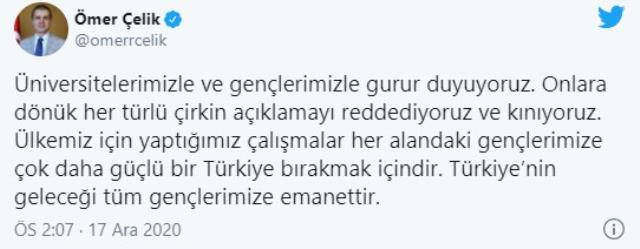 Ömer Çelik
@omerrcelik

Üniversitelerimizle ve gençlerimizle gurur duyuyoruz. Onlara dönük her türlü çirkin açıklamayı reddediyoruz ve kınıyoruz. Ülkemiz için yaptığımız çalışmalar her alandaki gençlerimize çok daha güçlü bir Türkiye bırakmak içindir. Türkiye'nin geleceği tüm gençlerimize emanettir.

ÖS 2:07 · 17 Ara 2020